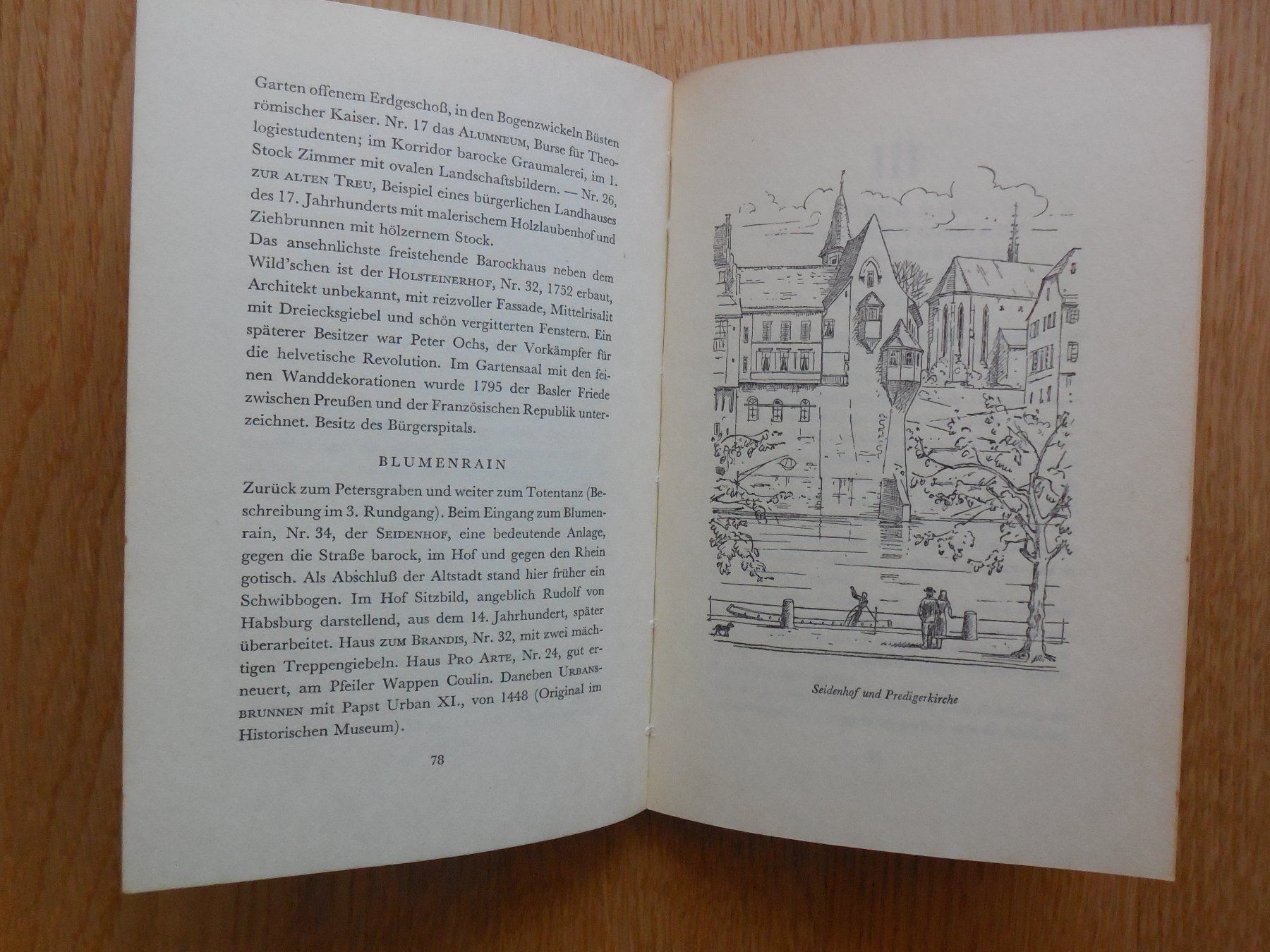 Garten offenem Erdgeschoß, in den Bogenzwickeln Büsten römischer Kaiser. Nr. 17 das ALUMNEUM, Burse für Theologiestudenten; im Korridor barocke Graumalerei, im 1. Stock Zimmer mit ovalen Landschaftsbildern. — Nr. 26, ZUR ALTEN TREU, Beispiel eines bürgerlichen Landhauses des 17. Jahrhunderts mit malerischem Holzlaubenhof und Ziehbrunnen mit hölzernem Stock.
Das ansehnlichste freistehende Barockhaus neben dem Wild'schen ist der HOLSTEINERHOF, Nr. 32, 1752 erbaut, Architekt unbekannt, mit reizvoller Fassade, Mittelrisalit mit Dreiecksgiebel und schön vergitterten Fenstern. Ein späterer Besitzer war Peter Ochs, der Vorkämpfer für die helvetische Revolution. Im Gartensaal mit den feinen Wanddekorationen wurde 1795 der Basler Friede zwischen Preußen und der Französischen Republik unterzeichnet. Besitz des Bürgerspitals.

BLUMENRAIN

Zurück zum Petersgraben und weiter zum Totentanz (Beschreibung im 3. Rundgang). Beim Eingang zum Blumenrain, Nr. 34, der SEIDENHOF, eine bedeutende Anlage, gegen die Straße barock, im Hof und gegen den Rhein gotisch. Als Abschluß der Altstadt stand hier früher ein Schwibbogen. Im Hof Sitzbild, angeblich Rudolf von Habsburg darstellend, aus dem 14. Jahrhundert, später überarbeitet. Haus ZUM BRANDIS, Nr. 32, mit zwei mächtigen Treppengiebeln. Haus PRO ARTE, Nr. 24, gut erneuert, am Pfeiler Wappen Coulin. Daneben URBANSBRUNNEN mit Papst Urban XI., von 1448 (Original im Historischen Museum).

78

Seidenhof und Predigerkirche